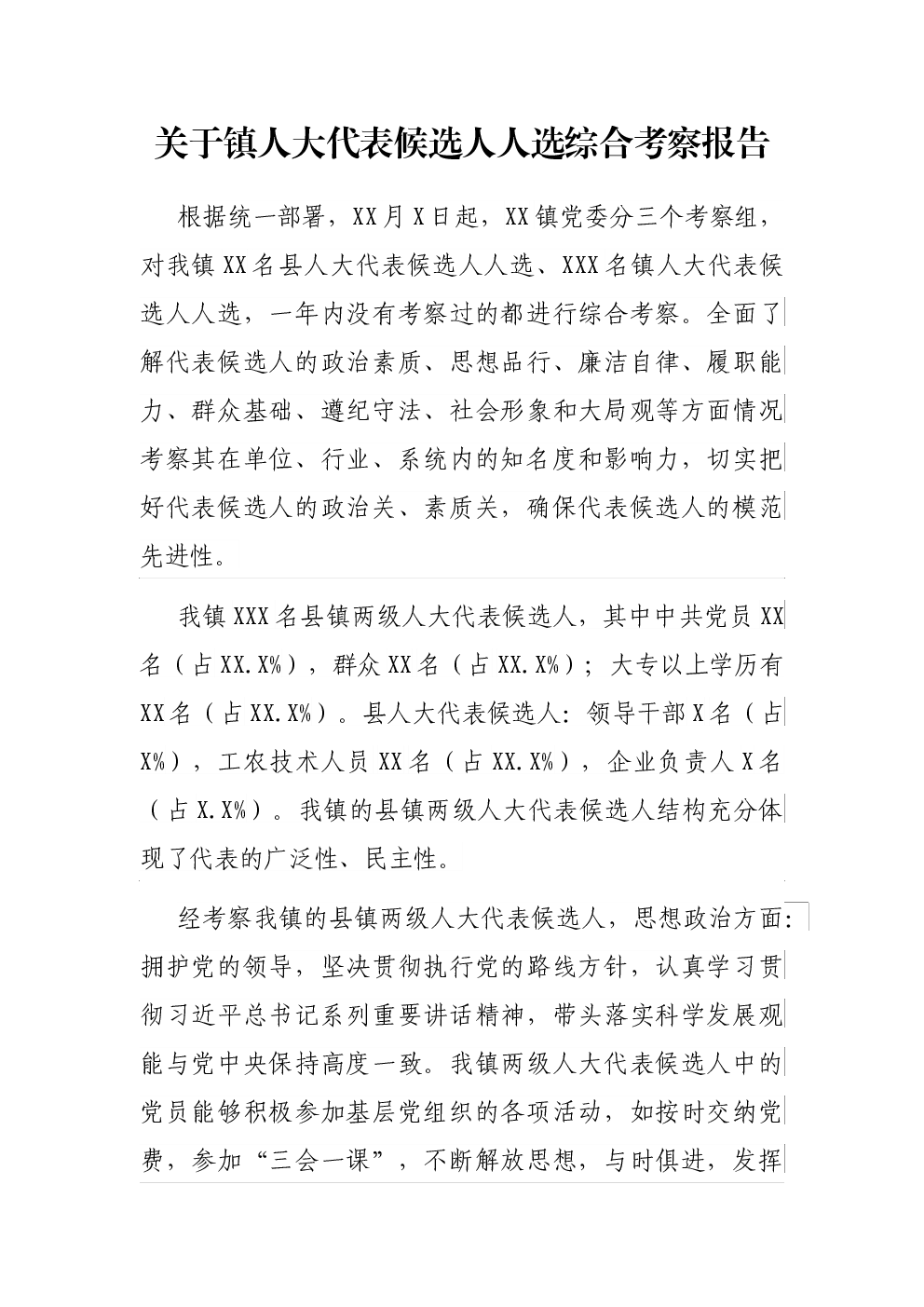 关于镇人大代表候选人人选综合考察报告

根据统一部署，XX月X日起，XX镇党委分三个考察组，对我镇XX名县人大代表候选人人选、XXX名镇人大代表候选人人选，一年内没有考察过的都进行综合考察。全面了解代表候选人的政治素质、思想品行、廉洁自律、履职能力、群众基础、遵纪守法、社会形象和大局观等方面情况考察其在单位、行业、系统内的知名度和影响力，切实把好代表候选人的政治关、素质关，确保代表候选人的模范先进性。

我镇XXX名县镇两级人大代表候选人，其中中共党员XX名（占XX.X%），群众XX名（占XX.X%）；大专以上学历有XX名（占XX.X%）。县人大代表候选人：领导干部X名（占X%），工农技术人员XX名（占XX.X%），企业负责人X名（占X.X%）。我镇的县镇两级人大代表候选人结构充分体现了代表的广泛性、民主性。

经考察我镇的县镇两级人大代表候选人，思想政治方面：拥护党的领导，坚决贯彻执行党的路线方针，认真学习贯彻习近平总书记系列重要讲话精神，带头落实科学发展观能与党中央保持高度一致。我镇两级人大代表候选人中的党员能够积极参加基层党组织的各项活动，如按时交纳党费，参加“三会一课”，不断解放思想，与时俱进，发挥